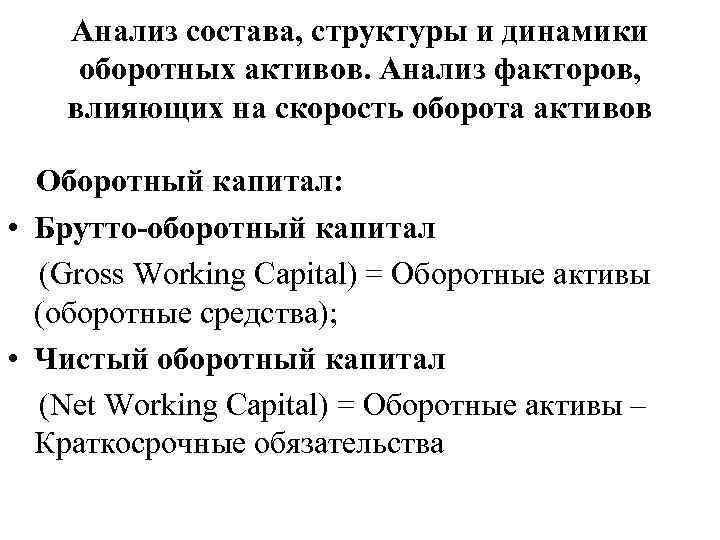 Анализ состава, структуры и динамики оборотных активов. Анализ факторов, влияющих на скорость оборота активов

Оборотный капитал:

• Брутто-оборотный капитал (Gross Working Capital) = Оборотные активы (оборотные средства);

• Чистый оборотный капитал (Net Working Capital) = Оборотные активы – Краткосрочные обязательства